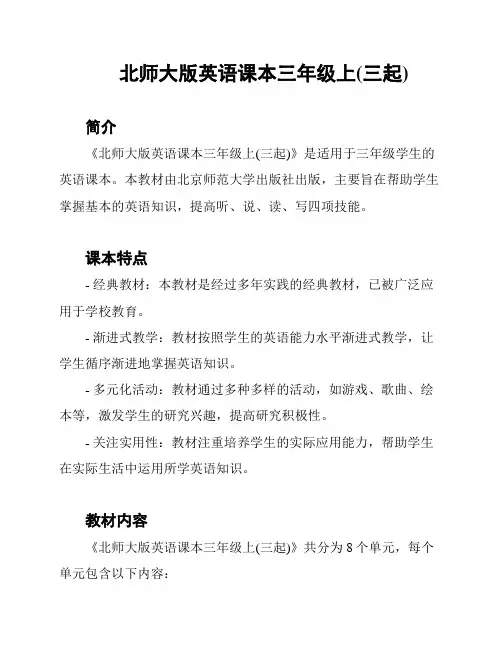 北师大版英语课本三年级上(三起)

简介

《北师大版英语课本三年级上(三起)》是适用于三年级学生的英语课本。本教材由北京师范大学出版社出版，主要旨在帮助学生掌握基本的英语知识，提高听、说、读、写四项技能。

课本特点

- 经典教材：本教材是经过多年实践的经典教材，已被广泛应用于学校教育。

- 渐进式教学：教材按照学生的英语能力水平渐进式教学，让学生循序渐进地掌握英语知识。

- 多元化活动：教材通过多种多样的活动，如游戏、歌曲、绘本等，激发学生的研究兴趣，提高研究积极性。

- 关注实用性：教材注重培养学生的实际应用能力，帮助学生在实际生活中运用所学英语知识。

教材内容

《北师大版英语课本三年级上(三起)》共分为 8 个单元，每个单元包含以下内容：